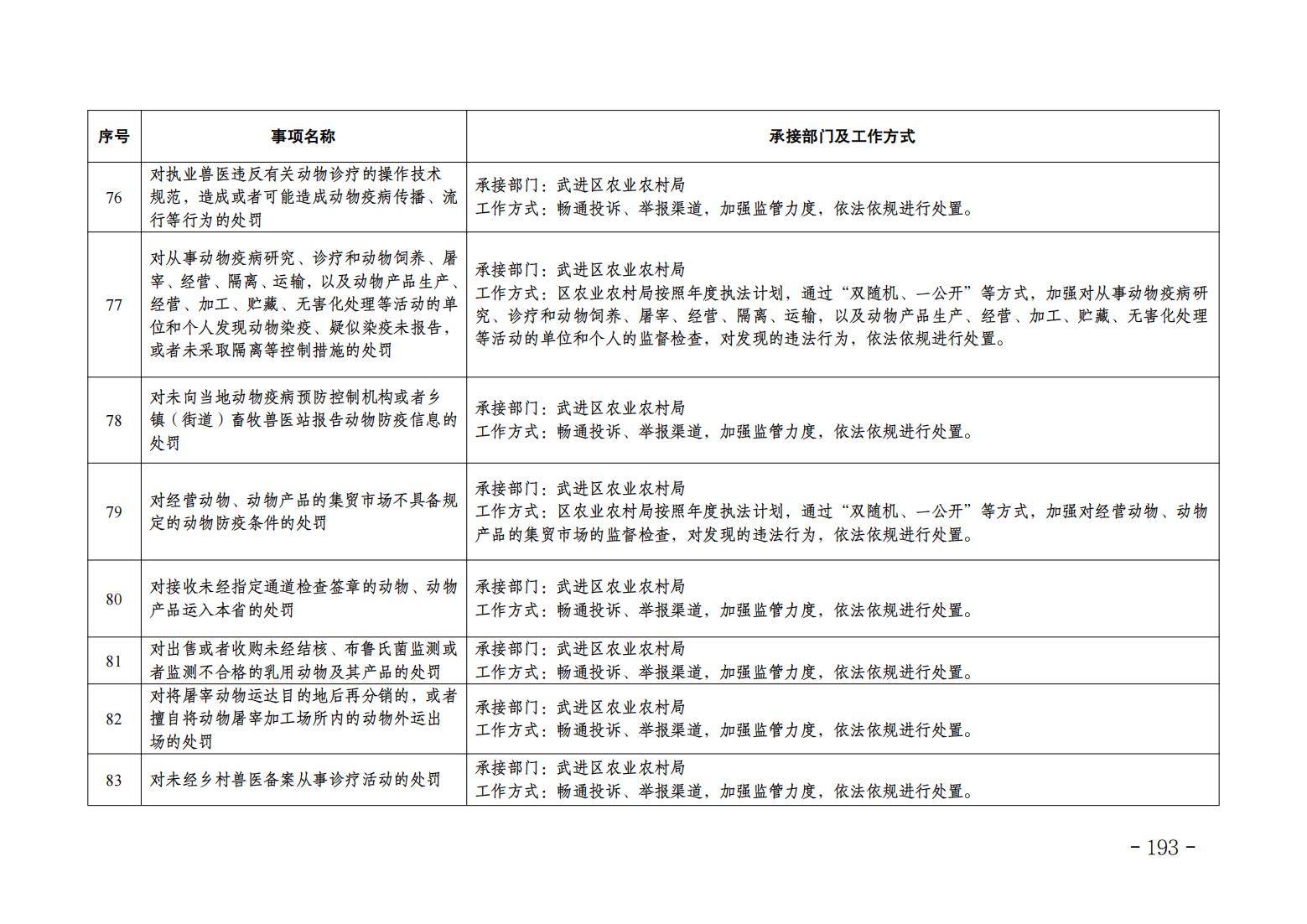 | 序号 | 事项名称 | 承接部门及工作方式 |
|---|---|---|
| 76 | 对执业兽医违反有关动物诊疗的操作技术规范，造成或者可能造成动物疫病传播、流行等行为的处罚 | 承接部门：武进区农业农村局 工作方式：畅通投诉、举报渠道，加强监管力度，依法依规进行处置。 |
| 77 | 对从事动物疫病研究、诊疗和动物饲养、屠宰、经营、隔离、运输，以及动物产品生产、经营、加工、贮藏、无害化处理等活动的单位和个人发现动物染疫、疑似染疫未报告，或者未采取隔离等控制措施的处罚 | 承接部门：武进区农业农村局 工作方式：区农业农村局按照年度执法计划，通过“双随机、一公开”等方式，加强对从事动物疫病研究、诊疗和动物饲养、屠宰、经营、隔离、运输，以及动物产品生产、经营、加工、贮藏、无害化处理等活动的单位和个人的监督检查，对发现的违法行为，依法依规进行处置。 |
| 78 | 对未向当地动物疫病预防控制机构或者乡镇（街道）畜牧兽医站报告动物防疫信息的处罚 | 承接部门：武进区农业农村局 工作方式：畅通投诉、举报渠道，加强监管力度，依法依规进行处置。 |
| 79 | 对经营动物、动物产品的集贸市场不具备规定的动物防疫条件的处罚 | 承接部门：武进区农业农村局 工作方式：区农业农村局按照年度执法计划，通过“双随机、一公开”等方式，加强对经营动物、动物产品的集贸市场的监督检查，对发现的违法行为，依法依规进行处置。 |
| 80 | 对接收未经指定通道检查签章的动物、动物产品运入本省的处罚 | 承接部门：武进区农业农村局 工作方式：畅通投诉、举报渠道，加强监管力度，依法依规进行处置。 |
| 81 | 对出售或者收购未经结核、布鲁氏菌监测或者监测不合格的乳用动物及其产品的处罚 | 承接部门：武进区农业农村局 工作方式：畅通投诉、举报渠道，加强监管力度，依法依规进行处置。 |
| 82 | 对将屠宰动物运达目的地后再分销的，或者擅自将动物屠宰加工场所内的动物外运出场的处罚 | 承接部门：武进区农业农村局 工作方式：畅通投诉、举报渠道，加强监管力度，依法依规进行处置。 |
| 83 | 对未经乡村兽医备案从事诊疗活动的处罚 | 承接部门：武进区农业农村局 工作方式：畅通投诉、举报渠道，加强监管力度，依法依规进行处置。 |

- 193 -